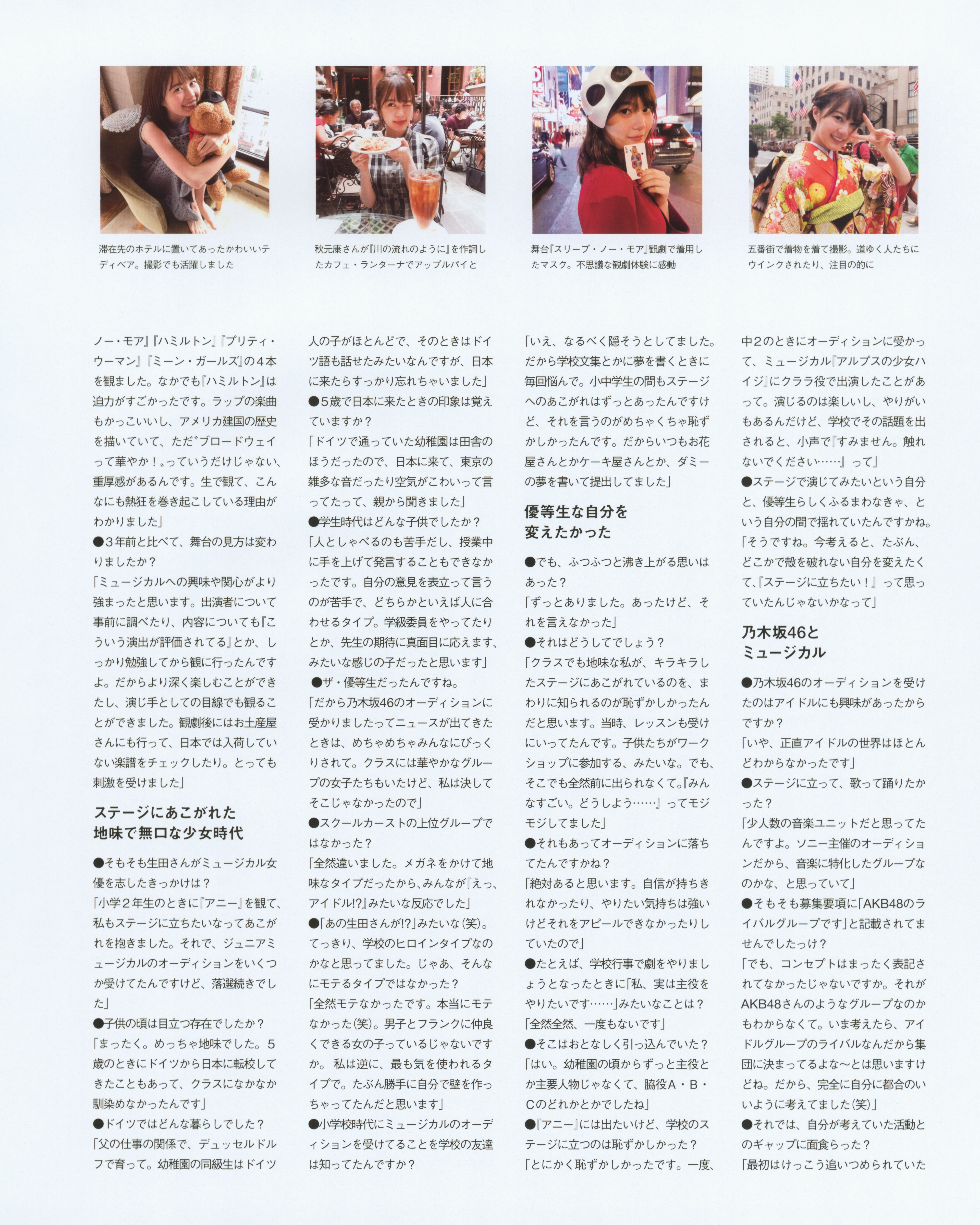 滞在先のホテルに置いてあったかわいいテディベア。撮影でも活躍しました

秋元康さんが『川の流れのように』を作詞したカフェ・ランターナでアップルパイと

舞台『スリープ・ノー・モア』観劇で着用したマスク。不思議な観劇体験に感動

五番街で着物を着て撮影。道ゆく人たちにウインクされたり、注目の的に

ノー・モア』『ハミルトン』『プリティ・ウーマン』『ミーン・ガールズ』の4本を観ました。なかでも『ハミルトン』は迫力がすごかったです。ラップの楽曲もかっこいいし、アメリカ建国の歴史を描いていて、ただ〝ブロードウェイって華やか！〟っていうだけじゃない、重厚感があるんです。生で観て、こんなにも熱狂を巻き起こしている理由がわかりました」
●3年前と比べて、舞台の見方は変わりましたか？
「ミュージカルへの興味や関心がより強まったと思います。出演者について事前に調べたり、内容についても『こういう演出が評価されてる』とか、しっかり勉強してから観に行ったんですよ。だからより深く楽しむことができたし、演じ手としての目線でも観ることができました。観劇後にはお土産屋さんにも行って、日本では入荷していない楽譜をチェックしたり。とっても刺激を受けました」

ステージにあこがれた
地味で無口な少女時代

●そもそも生田さんがミュージカル女優を志したきっかけは？
「小学2年生のときに『アニー』を観て、私もステージに立ちたいなってあこがれを抱きました。それで、ジュニアミュージカルのオーディションをいくつか受けてたんですけど、落選続きでした」
●子供の頃は目立つ存在でしたか？
「まったく。めっちゃ地味でした。5歳のときにドイツから日本に転校してきたこともあって、クラスになかなか馴染めなかったんです」
●ドイツではどんな暮らしでした？
「父の仕事の関係で、デュッセルドルフで育って。幼稚園の同級生はドイツ人の子がほとんどで、そのときはドイツ語も話せたみたいなんですが、日本に来たらすっかり忘れちゃいました」
●5歳で日本に来たときの印象は覚えていますか？
「ドイツで通っていた幼稚園は田舎のほうだったので、日本に来て、東京の雑多な音だったり空気がこわいって言ってたって、親から聞きました」
●学生時代はどんな子供でしたか？
「人としゃべるのも苦手だし、授業中に手を上げて発言することもできなかったです。自分の意見を表立って言うのが苦手で、どちらかといえば人に合わせるタイプ。学級委員をやってたりとか、先生の期待に真面目に応えます、みたいな感じの子だったと思います」
●ザ・優等生だったんですね。
「だから乃木坂46のオーディションに受かりましたってニュースが出てきたときは、めちゃめちゃみんなにびっくりされて。クラスには華やかなグループの女子たちもいたけど、私は決してそこじゃなかったので」
●スクールカーストの上位グループではなかった？
「全然違いました。メガネをかけて地味なタイプだったから、みんなが『えっ、アイドル!?』みたいな反応でした」
●「あの生田さんが!?」みたいな(笑)。てっきり、学校のヒロインタイプなのかなと思ってました。じゃあ、そんなにモテるタイプではなかった？
「全然モテなかったです。本当にモテなかった(笑)。男子とフランクに仲良くできる女の子っているじゃないですか。私は逆に、最も気を使われるタイプで。たぶん勝手に自分で壁を作っちゃってたんだと思います」
●小学校時代にミュージカルのオーディションを受けてることを学校の友達は知ってたんですか？
「いえ、なるべく隠そうとしてました。だから学校文集とかに夢を書くときに毎回悩んで。小中学生の間もステージへのあこがれはずっとあったんですけど、それを言うのがめちゃくちゃ恥ずかしかったんです。だからいつもお花屋さんとかケーキ屋さんとか、ダミーの夢を書いて提出してました」

優等生な自分を
変えたかった

●でも、ふつふつと沸き上がる思いはあった？
「ずっとありました。あったけど、それを言えなかった」
●それはどうしてでしょう？
「クラスでも地味な私が、キラキラしたステージにあこがれているのを、まわりに知られるのが恥ずかしかったんだと思います。当時、レッスンも受けにいってたんです。子供たちがワークショップに参加する、みたいな。でも、そこでも全然前に出られなくて。『みんなすごい。どうしよう……』ってモジモジしてました」
●それもあってオーディションに落ちてたんですかね？
「絶対あると思います。自信が持ちきれなかったり、やりたい気持ちは強いけどそれをアピールできなかったりしていたので」
●たとえば、学校行事で劇をやりましょうとなったときに「私、実は主役をやりたいです……」みたいなことは？
「全然全然、一度もないです」
●そこはおとなしく引っ込んでいた？
「はい。幼稚園の頃からずっと主役とか主要人物じゃなくて、脇役A・B・Cのどれかとかでしたね」
●『アニー』には出たいけど、学校のステージに立つのは恥ずかしかった？
「とにかく恥ずかしかったです。一度、中2のときにオーディションに受かって、ミュージカル『アルプスの少女ハイジ』にクララ役で出演したことがあって。演じるのは楽しいし、やりがいもあるんだけど、学校でその話題を出されると、小声で『すみません。触れないでください……』って」
●ステージで演じてみたいという自分と、優等生らしくふるまわなきゃ、という自分の間で揺れていたんですかね。
「そうですね。今考えると、たぶん、どこかで殻を破れない自分を変えたくて、『ステージに立ちたい！』って思っていたんじゃないかなって」

乃木坂46と
ミュージカル

●乃木坂46のオーディションを受けたのはアイドルにも興味があったからですか？
「いや、正直アイドルの世界はほとんどわからなかったです」
●ステージに立って、歌って踊りたかった？
「少人数の音楽ユニットだと思ってたんですよ。ソニー主催のオーディションだから、音楽に特化したグループなのかな、と思っていて」
●そもそも募集要項に「AKB48のライバルグループです」と記載されてませんでしたっけ？
「でも、コンセプトはまったく表記されてなかったじゃないですか。それがAKB48さんのようなグループなのかもわからなくて。いま考えたら、アイドルグループのライバルなんだから集団に決まってるよな〜とは思いますけどね。だから、完全に自分に都合のいいように考えてました(笑)」
●それでは、自分が考えていた活動とのギャップに面食らった？
「最初はけっこう追いつめられていた